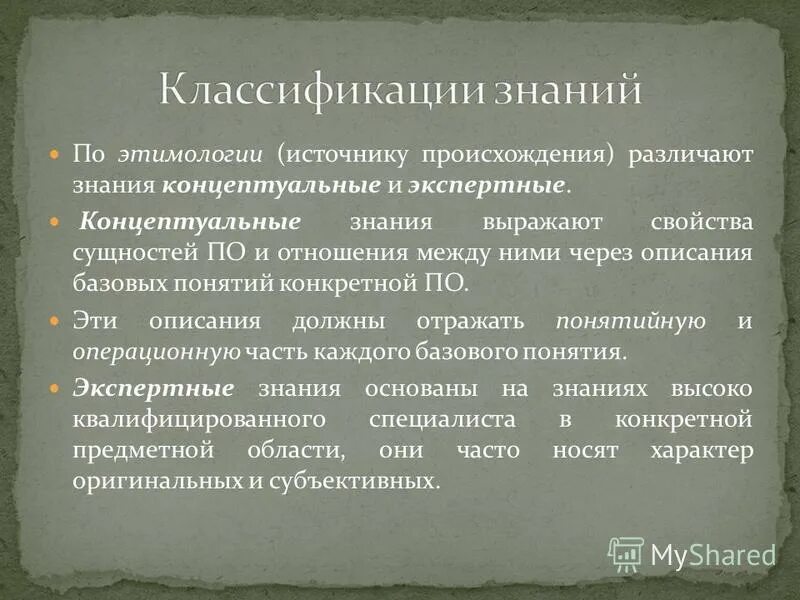 Классификации знаний

По этимологии (источнику происхождения) различают знания концептуальные и экспертные.

Концептуальные знания выражают свойства сущностей ПО и отношения между ними через описания базовых понятий конкретной ПО.

Эти описания должны отражать понятийную и операционную часть каждого базового понятия.

Экспертные знания основаны на знаниях высоко квалифицированного специалиста в конкретной предметной области, они часто носят характер оригинальных и субъективных.

MyShared